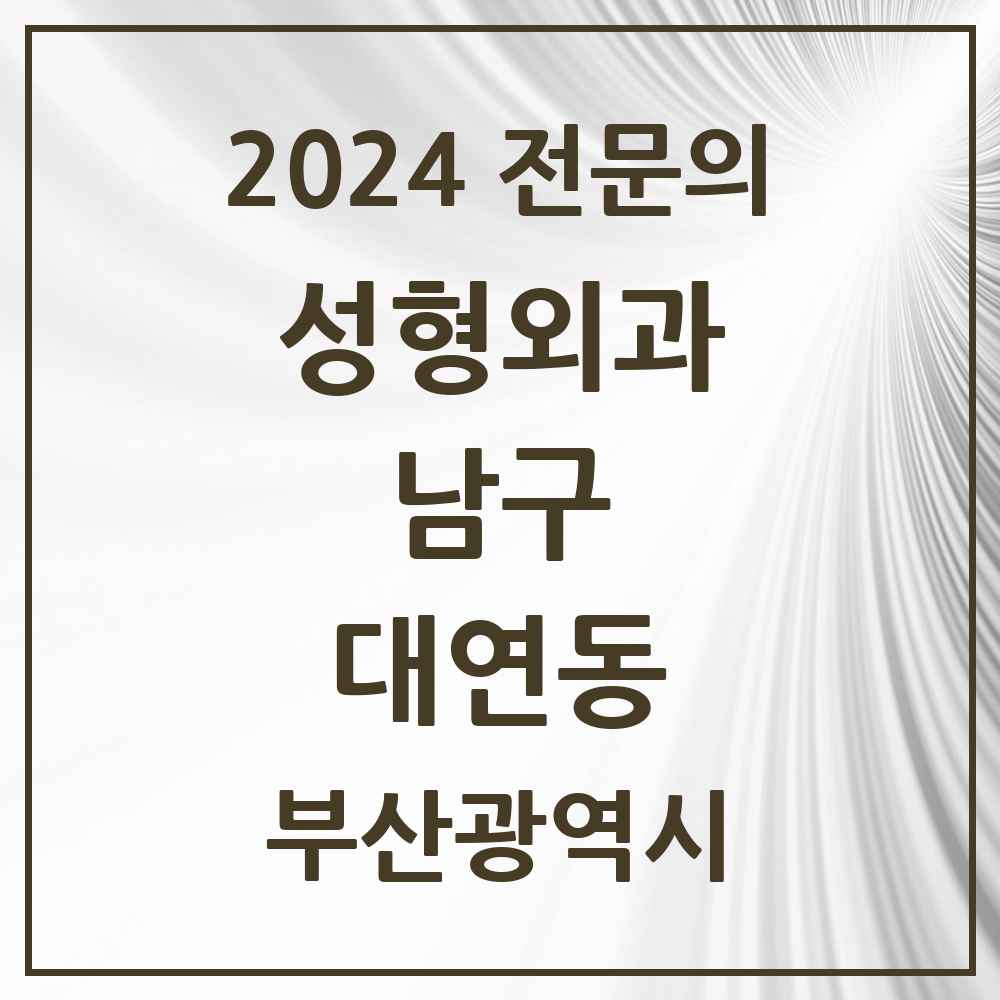 2024 전문의

성형외과

남구

대연동

부산광역시